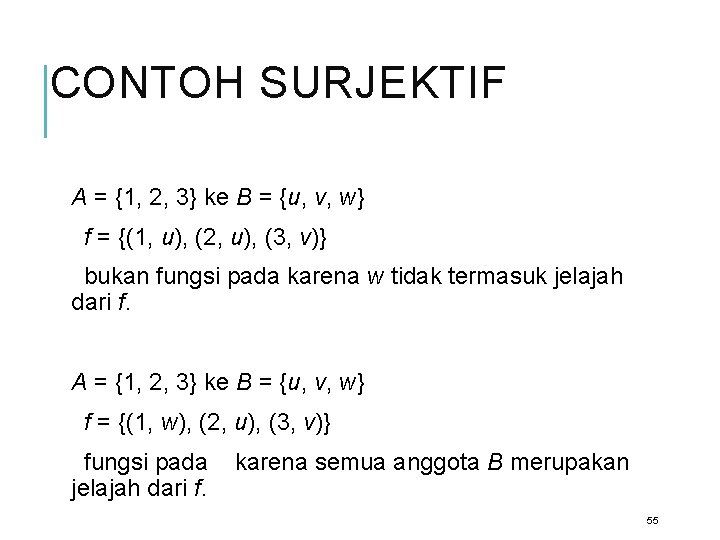 CONTOH SURJEKTIF

$A = \{1, 2, 3\}$ ke $B = \{u, v, w\}$

$f = \{(1, u), (2, u), (3, v)\}$

bukan fungsi pada karena $w$ tidak termasuk jelajah dari $f$.

$A = \{1, 2, 3\}$ ke $B = \{u, v, w\}$

$f = \{(1, w), (2, u), (3, v)\}$

fungsi pada karena semua anggota $B$ merupakan jelajah dari $f$.

55